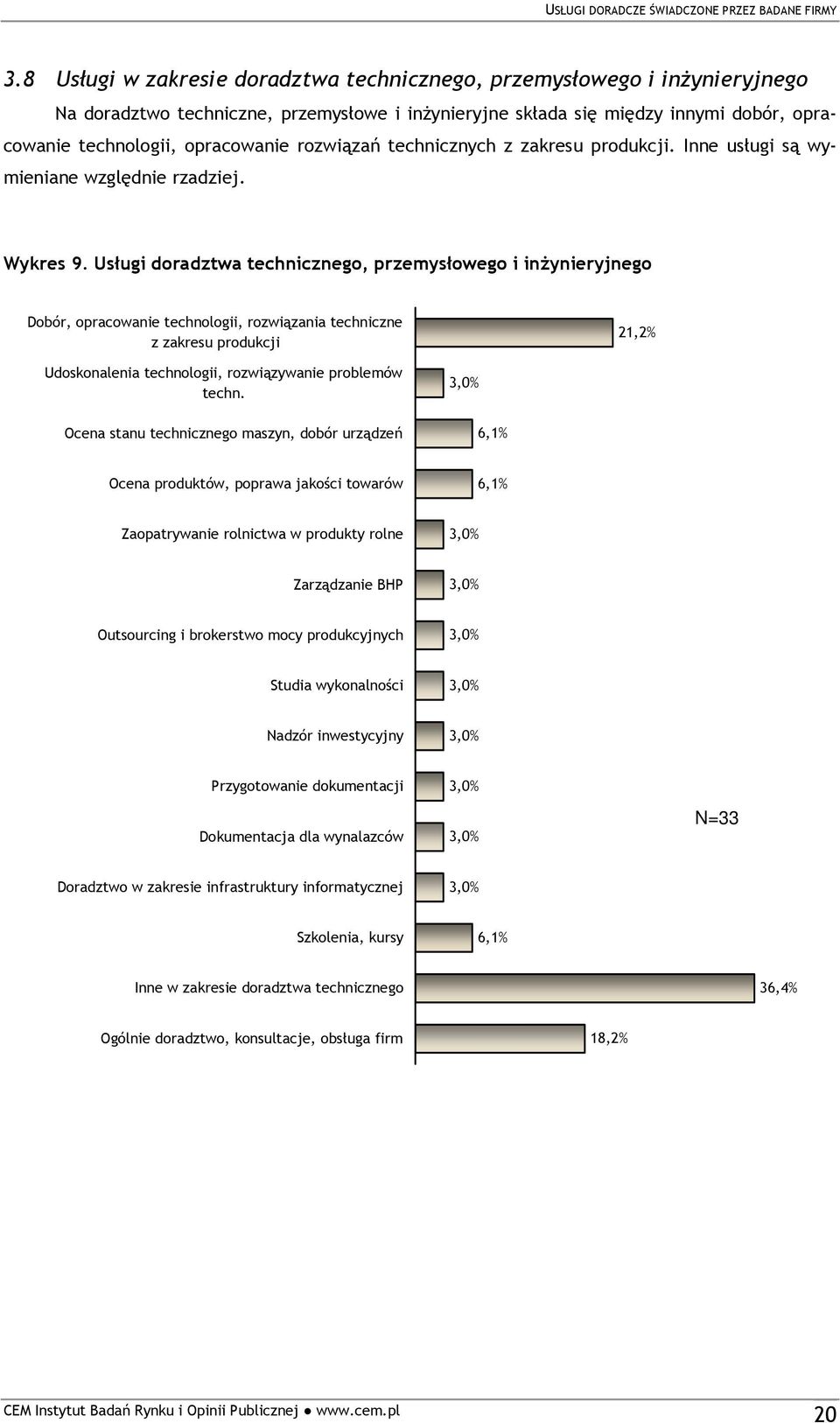 USŁUGI DORADCZE ŚWIADCZONE PRZEZ BADANE FIRMY

3.8 Usługi w zakresie doradztwa technicznego, przemysłowego i inżynieryjnego

Na doradztwo techniczne, przemysłowe i inżynieryjne składa się między innymi dobór, opracowanie technologii, opracowanie rozwiązań technicznych z zakresu produkcji. Inne usługi są wymieniane względnie rzadziej.

Wykres 9. Usługi doradztwa technicznego, przemysłowego i inżynieryjnego

Dobór, opracowanie technologii, rozwiązania techniczne z zakresu produkcji 21,2%

Udoskonalenia technologii, rozwiązywanie problemów techn. 3,0%

Ocena stanu technicznego maszyn, dobór urządzeń 6,1%

Ocena produktów, poprawa jakości towarów 6,1%

Zaopatrywanie rolnictwa w produkty rolne 3,0%

Zarządzanie BHP 3,0%

Outsourcing i brokerstwo mocy produkcyjnych 3,0%

Studia wykonalności 3,0%

Nadzór inwestycyjny 3,0%

Przygotowanie dokumentacji 3,0%

Dokumentacja dla wynalazców 3,0%

N=33

Doradztwo w zakresie infrastruktury informatycznej 3,0%

Szkolenia, kursy 6,1%

Inne w zakresie doradztwa technicznego 36,4%

Ogólnie doradztwo, konsultacje, obsługa firm 18,2%

CEM Instytut Badań Rynku i Opinii Publicznej ● www.cem.pl 20